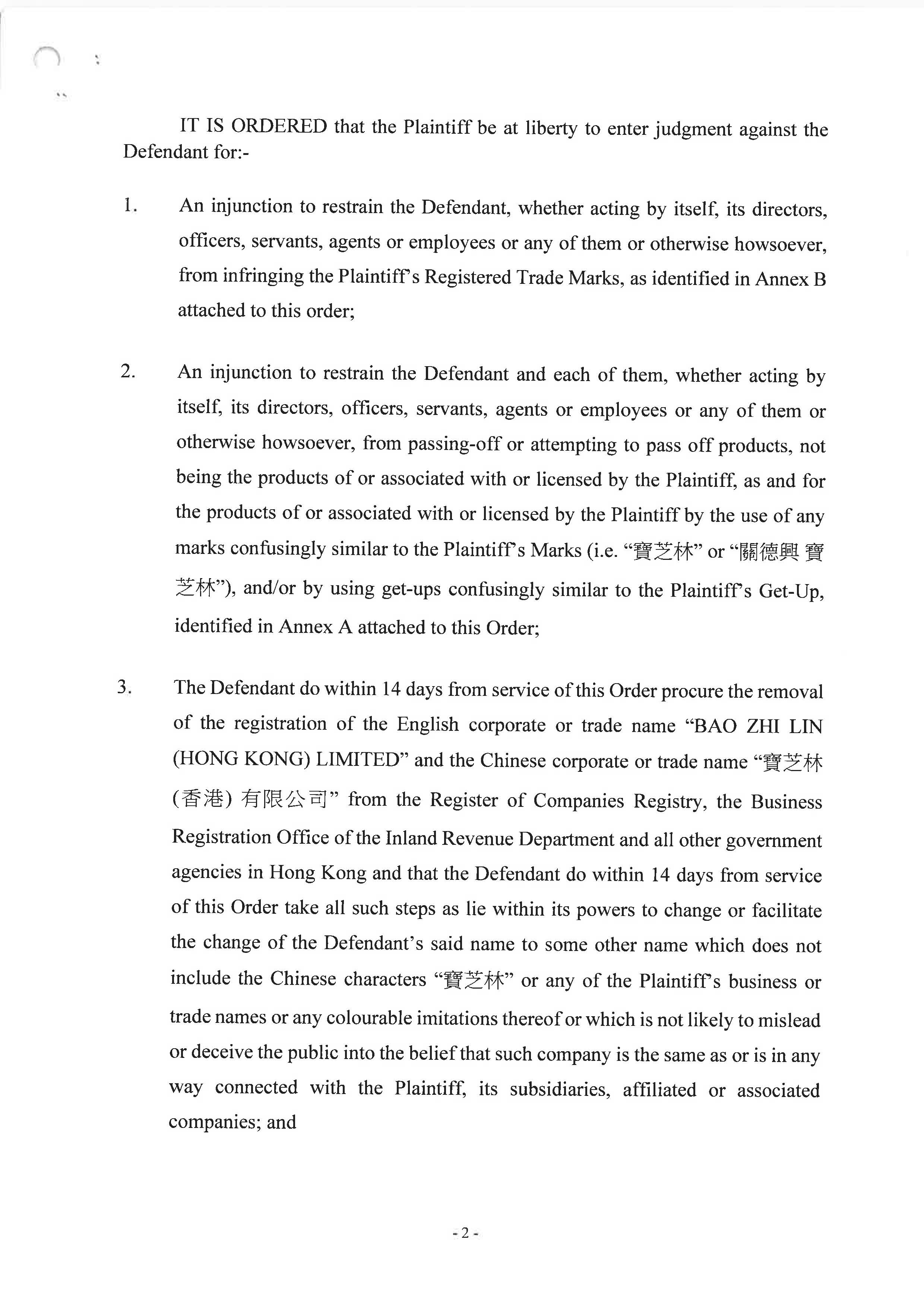 IT IS ORDERED that the Plaintiff be at liberty to enter judgment against the Defendant for:-

1. An injunction to restrain the Defendant, whether acting by itself, its directors, officers, servants, agents or employees or any of them or otherwise howsoever, from infringing the Plaintiff's Registered Trade Marks, as identified in Annex B attached to this order;

2. An injunction to restrain the Defendant and each of them, whether acting by itself, its directors, officers, servants, agents or employees or any of them or otherwise howsoever, from passing-off or attempting to pass off products, not being the products of or associated with or licensed by the Plaintiff, as and for the products of or associated with or licensed by the Plaintiff by the use of any marks confusingly similar to the Plaintiff's Marks (i.e. "寶芝林" or "關德興 寶芝林"), and/or by using get-ups confusingly similar to the Plaintiff's Get-Up, identified in Annex A attached to this Order;

3. The Defendant do within 14 days from service of this Order procure the removal of the registration of the English corporate or trade name "BAO ZHI LIN (HONG KONG) LIMITED" and the Chinese corporate or trade name "寶芝林 (香港) 有限公司" from the Register of Companies Registry, the Business Registration Office of the Inland Revenue Department and all other government agencies in Hong Kong and that the Defendant do within 14 days from service of this Order take all such steps as lie within its powers to change or facilitate the change of the Defendant's said name to some other name which does not include the Chinese characters "寶芝林" or any of the Plaintiff's business or trade names or any colourable imitations thereof or which is not likely to mislead or deceive the public into the belief that such company is the same as or is in any way connected with the Plaintiff, its subsidiaries, affiliated or associated companies; and

- 2 -